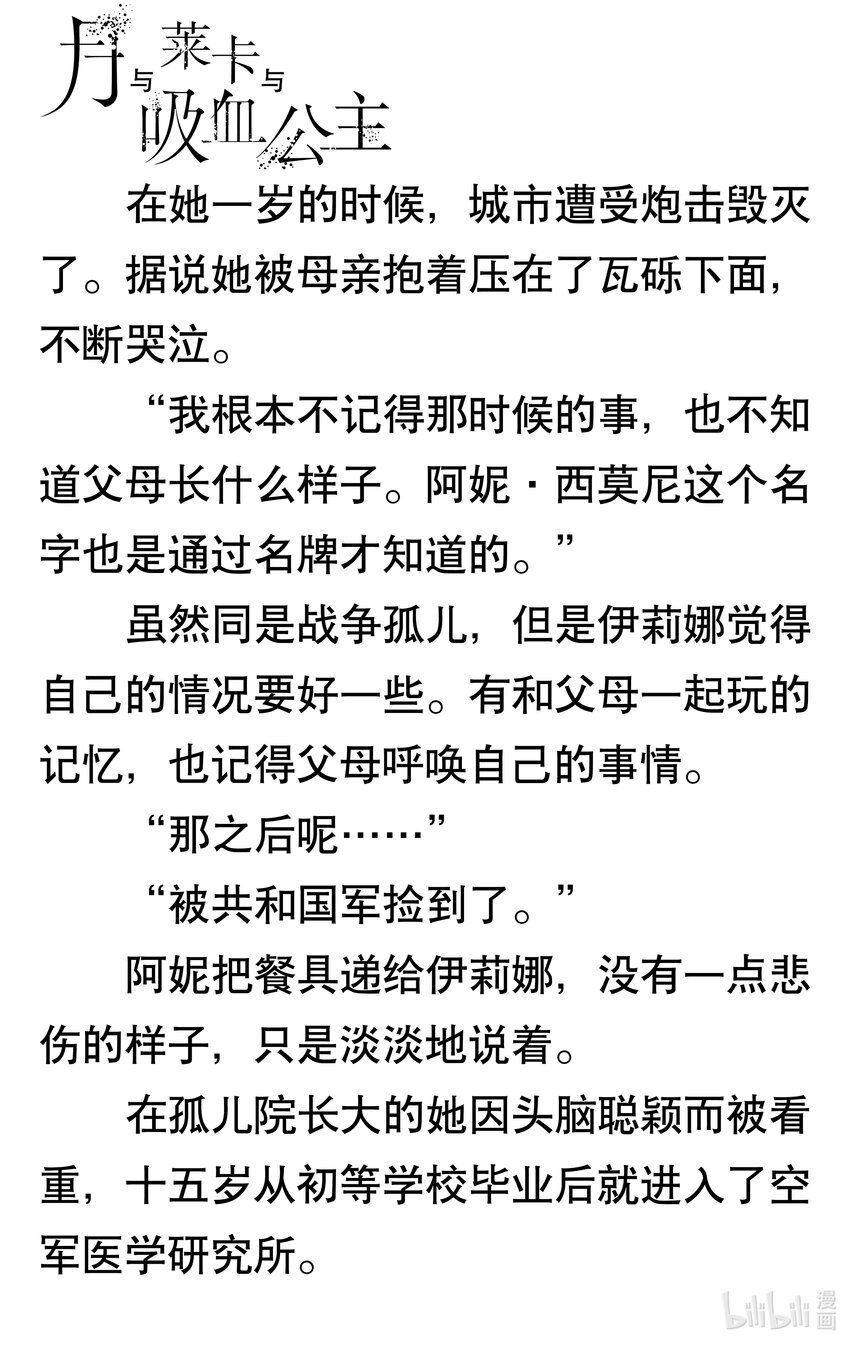 月与莱卡与吸血公主

在她一岁的时候，城市遭受炮击毁灭了。据说她被母亲抱着压在了瓦砾下面，不断哭泣。

“我根本不记得那时候的事，也不知道父母长什么样子。阿妮·西莫尼这个名字也是通过名牌才知道的。”

虽然同是战争孤儿，但是伊莉娜觉得自己的情况要好一些。有和父母一起玩的记忆，也记得父母呼唤自己的事情。

“那之后呢……”

“被共和国军捡到了。”

阿妮把餐具递给伊莉娜，没有一点悲伤的样子，只是淡淡地说着。

在孤儿院长大的她因头脑聪颖而被看重，十五岁从初等学校毕业后就进入了空军医学研究所。

bilibili 漫画